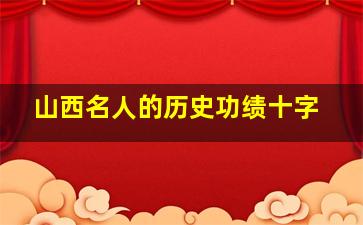 山西名人的历史功绩十字